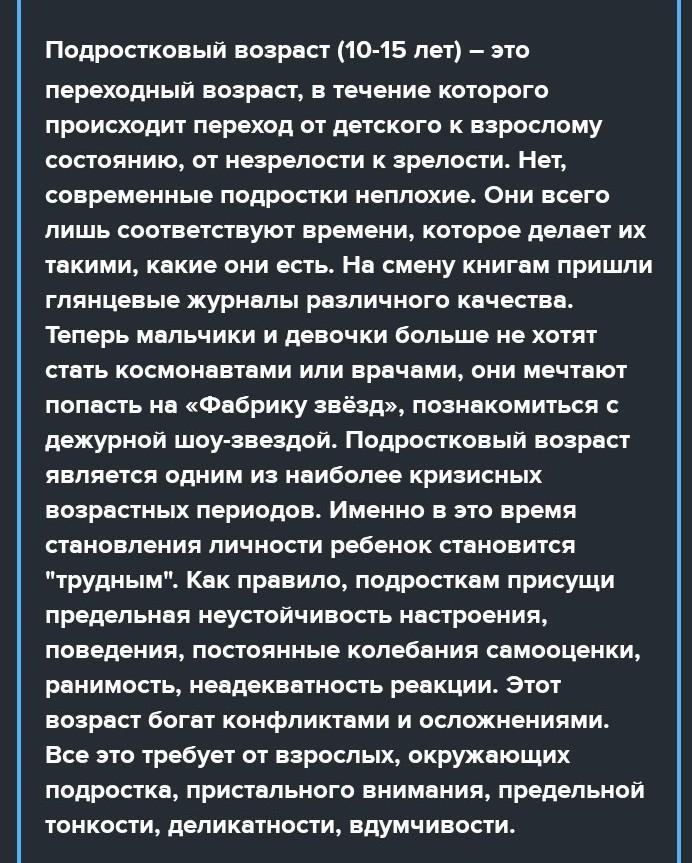 Подростковый возраст (10-15 лет) – это переходный возраст, в течение которого происходит переход от детского к взрослому состоянию, от незрелости к зрелости. Нет, современные подростки неплохие. Они всего лишь соответствуют времени, которое делает их такими, какие они есть. На смену книгам пришли глянцевые журналы различного качества. Теперь мальчики и девочки больше не хотят стать космонавтами или врачами, они мечтают попасть на «Фабрику звёзд», познакомиться с дежурной шоу-звездой. Подростковый возраст является одним из наиболее кризисных возрастных периодов. Именно в это время становления личности ребенок становится "трудным". Как правило, подросткам присущи предельная неустойчивость настроения, поведения, постоянные колебания самооценки, ранимость, неадекватность реакции. Этот возраст богат конфликтами и осложнениями. Все это требует от взрослых, окружающих подростка, пристального внимания, предельной тонкости, деликатности, вдумчивости.